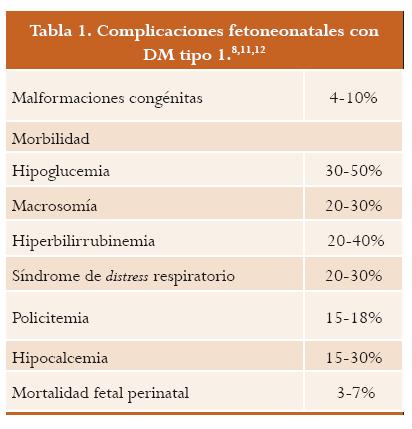 Tabla 1. Complicaciones fetoneonatales con DM tipo 1.$^{8,11,12}$

| Malformaciones congénitas | 4-10% |
|---|---|
| Morbilidad | |
| Hipoglucemia | 30-50% |
| Macrosomía | 20-30% |
| Hiperbilirrubinemia | 20-40% |
| Síndrome de distress respiratorio | 20-30% |
| Policitemia | 15-18% |
| Hipocalcemia | 15-30% |
| Mortalidad fetal perinatal | 3-7% |